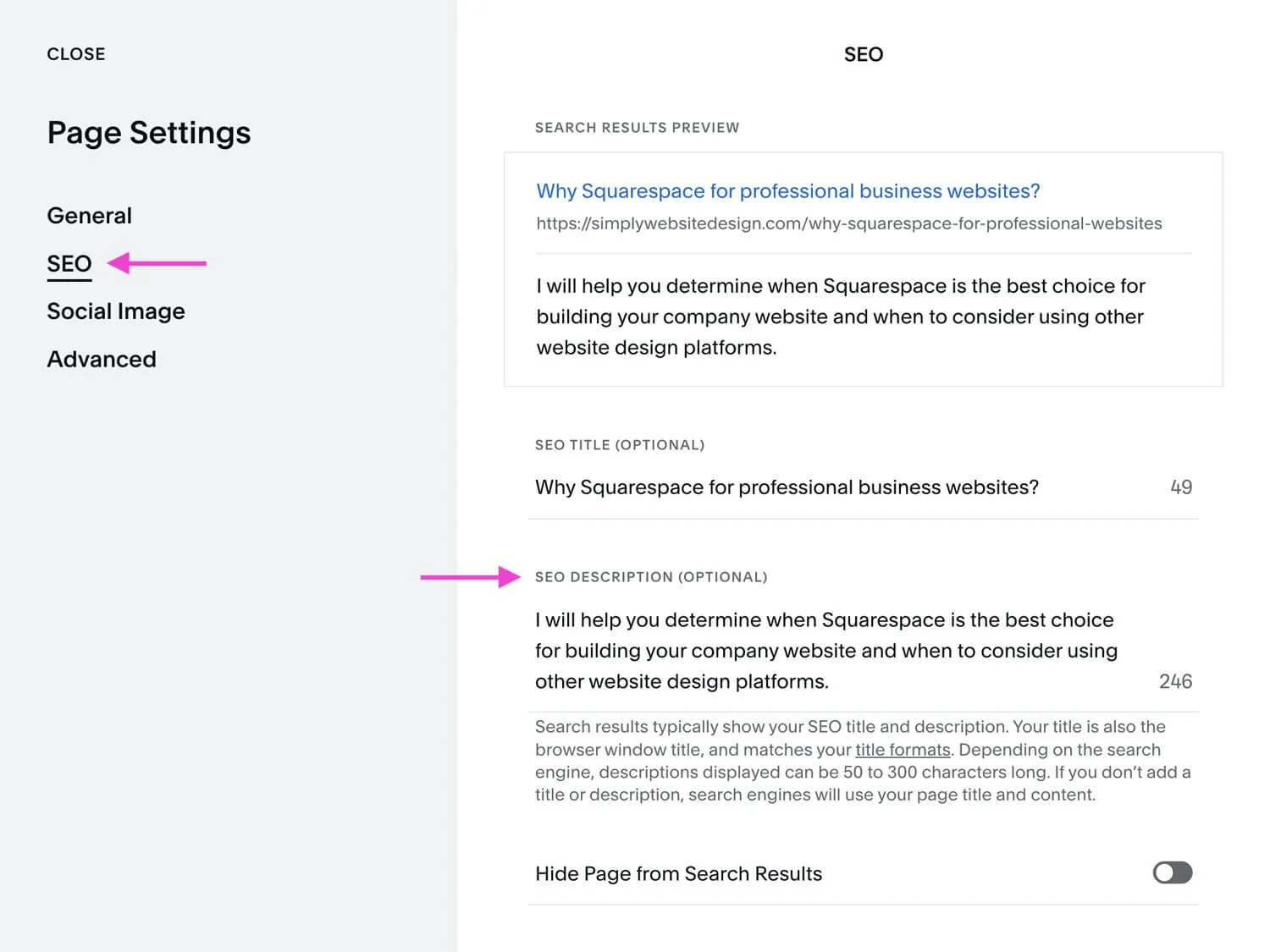 CLOSE

Page Settings

General

SEO

Social Image

Advanced

SEO

SEARCH RESULTS PREVIEW

Why Squarespace for professional business websites?

https://simplywebsitedesign.com/why-squarespace-for-professional-websites

I will help you determine when Squarespace is the best choice for building your company website and when to consider using other website design platforms.

SEO TITLE (OPTIONAL)

Why Squarespace for professional business websites? 49

SEO DESCRIPTION (OPTIONAL)

I will help you determine when Squarespace is the best choice for building your company website and when to consider using other website design platforms. 246

Search results typically show your SEO title and description. Your title is also the browser window title, and matches your title formats. Depending on the search engine, descriptions displayed can be 50 to 300 characters long. If you don't add a title or description, search engines will use your page title and content.

Hide Page from Search Results